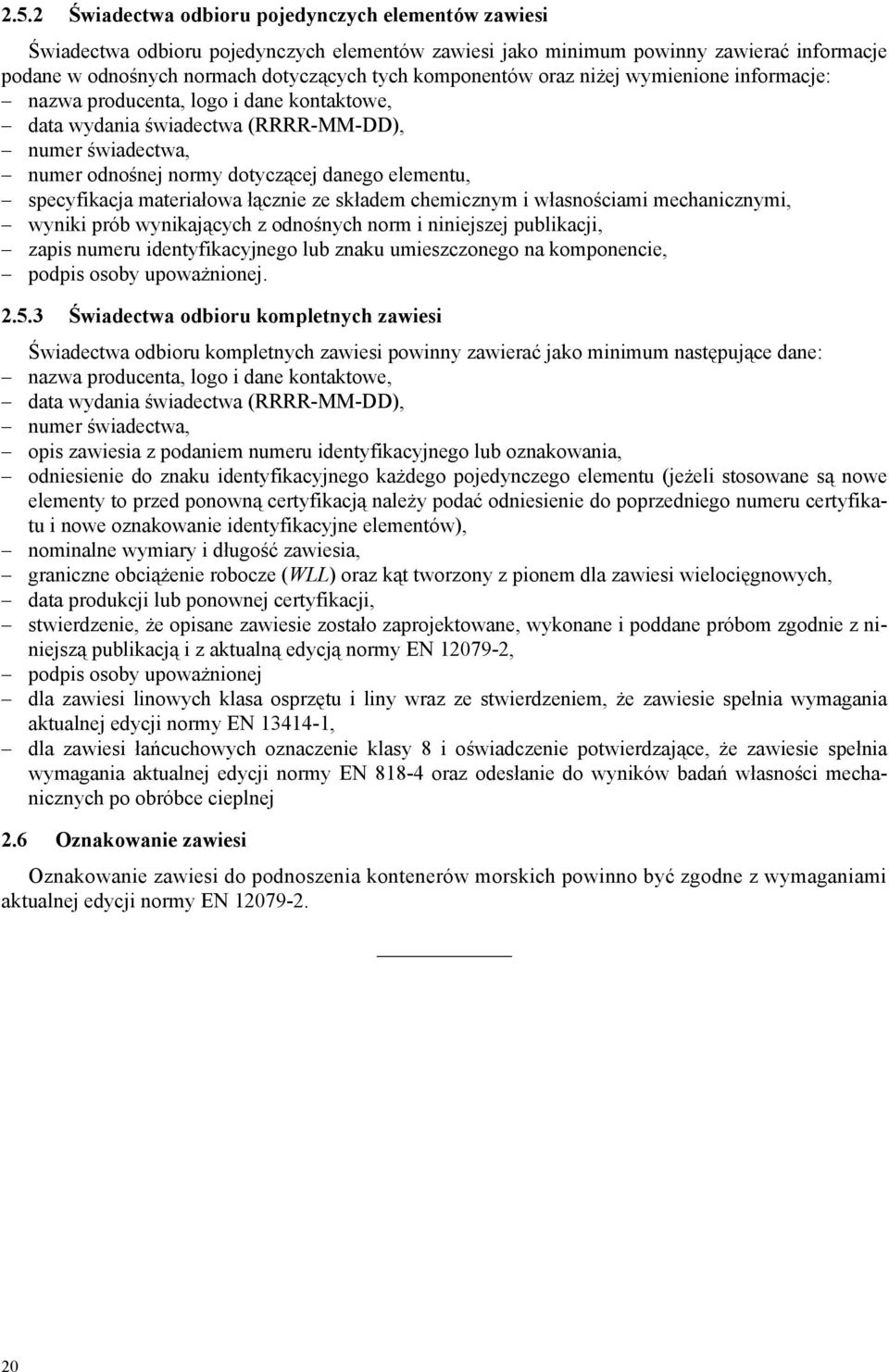 2.5.2 Świadectwa odbioru pojedynczych elementów zawiesi

Świadectwa odbioru pojedynczych elementów zawiesi jako minimum powinny zawierać informacje podane w odnośnych normach dotyczących tych komponentów oraz niżej wymienione informacje:
– nazwa producenta, logo i dane kontaktowe,
– data wydania świadectwa (RRRR-MM-DD),
– numer świadectwa,
– numer odnośnej normy dotyczącej danego elementu,
– specyfikacja materiałowa łącznie ze składem chemicznym i własnościami mechanicznymi,
– wyniki prób wynikających z odnośnych norm i niniejszej publikacji,
– zapis numeru identyfikacyjnego lub znaku umieszczonego na komponencie,
– podpis osoby upoważnionej.

2.5.3 Świadectwa odbioru kompletnych zawiesi

Świadectwa odbioru kompletnych zawiesi powinny zawierać jako minimum następujące dane:
– nazwa producenta, logo i dane kontaktowe,
– data wydania świadectwa (RRRR-MM-DD),
– numer świadectwa,
– opis zawiesia z podaniem numeru identyfikacyjnego lub oznakowania,
– odniesienie do znaku identyfikacyjnego każdego pojedynczego elementu (jeżeli stosowane są nowe elementy to przed ponowną certyfikacją należy podać odniesienie do poprzedniego numeru certyfikatu i nowe oznakowanie identyfikacyjne elementów),
– nominalne wymiary i długość zawiesia,
– graniczne obciążenie robocze (WLL) oraz kąt tworzony z pionem dla zawiesi wielocięgnowych,
– data produkcji lub ponownej certyfikacji,
– stwierdzenie, że opisane zawiesie zostało zaprojektowane, wykonane i poddane próbom zgodnie z niniejszą publikacją i z aktualną edycją normy EN 12079-2,
– podpis osoby upoważnionej
– dla zawiesi linowych klasa osprzętu i liny wraz ze stwierdzeniem, że zawiesie spełnia wymagania aktualnej edycji normy EN 13414-1,
– dla zawiesi łańcuchowych oznaczenie klasy 8 i oświadczenie potwierdzające, że zawiesie spełnia wymagania aktualnej edycji normy EN 818-4 oraz odesłanie do wyników badań własności mechanicznych po obróbce cieplnej

2.6 Oznakowanie zawiesi

Oznakowanie zawiesi do podnoszenia kontenerów morskich powinno być zgodne z wymaganiami aktualnej edycji normy EN 12079-2.

20